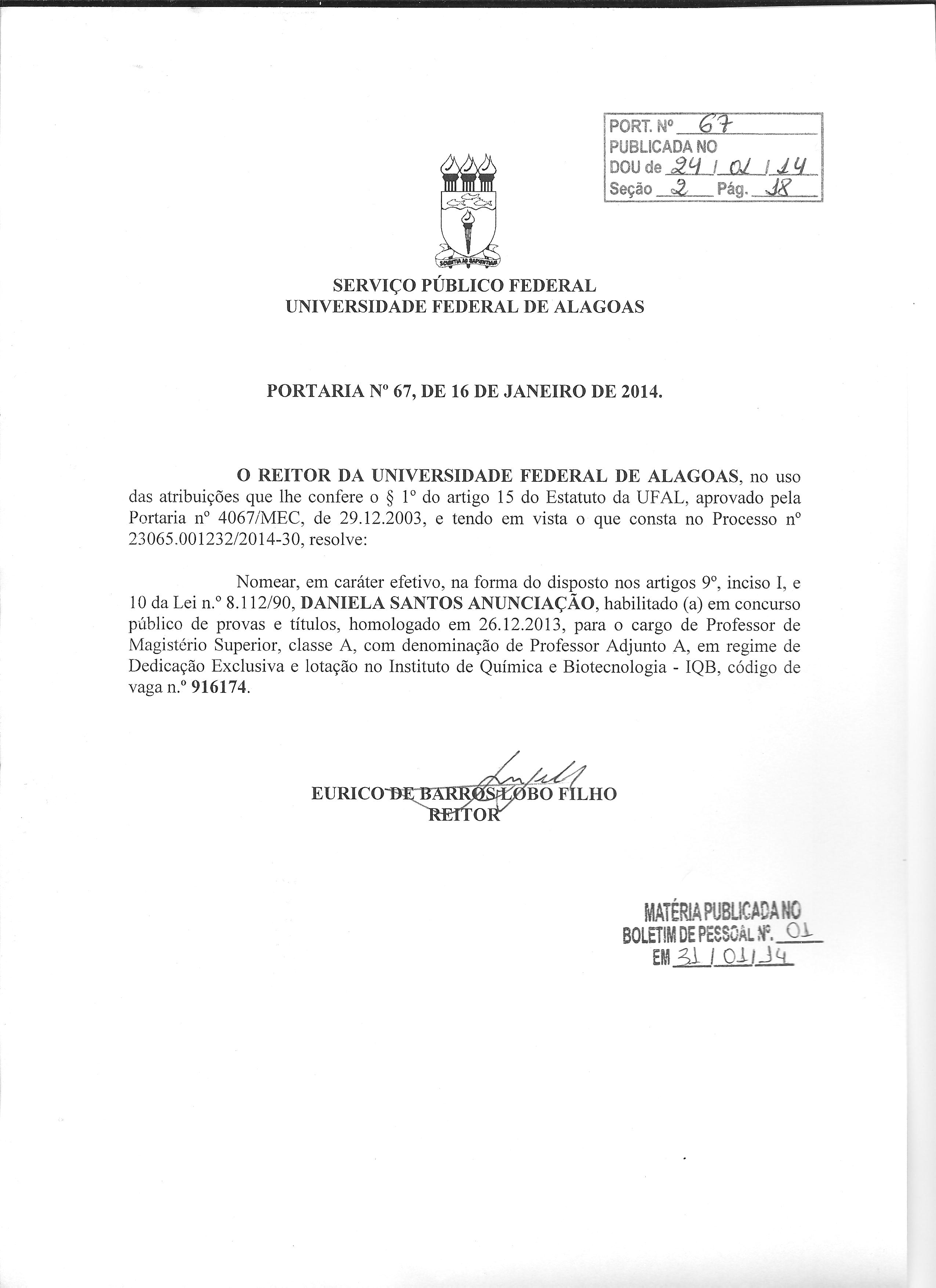 PORT. Nº 67
PUBLICADA NO
DOU de 24 / 01 / 14
Seção 2 Pág. 18

SCIENTIA AD SAPIENTIAM

SERVIÇO PÚBLICO FEDERAL
UNIVERSIDADE FEDERAL DE ALAGOAS

PORTARIA Nº 67, DE 16 DE JANEIRO DE 2014.

O REITOR DA UNIVERSIDADE FEDERAL DE ALAGOAS, no uso das atribuições que lhe confere o § 1º do artigo 15 do Estatuto da UFAL, aprovado pela Portaria nº 4067/MEC, de 29.12.2003, e tendo em vista o que consta no Processo nº 23065.001232/2014-30, resolve:

Nomear, em caráter efetivo, na forma do disposto nos artigos 9º, inciso I, e 10 da Lei n.º 8.112/90, DANIELA SANTOS ANUNCIAÇÃO, habilitado (a) em concurso público de provas e títulos, homologado em 26.12.2013, para o cargo de Professor de Magistério Superior, classe A, com denominação de Professor Adjunto A, em regime de Dedicação Exclusiva e lotação no Instituto de Química e Biotecnologia - IQB, código de vaga n.º 916174.

EURICO DE BARROS LOBO FILHO
REITOR

MATÉRIA PUBLICADA NO
BOLETIM DE PESSOAL Nº. 01
EM 31 / 01 / 14